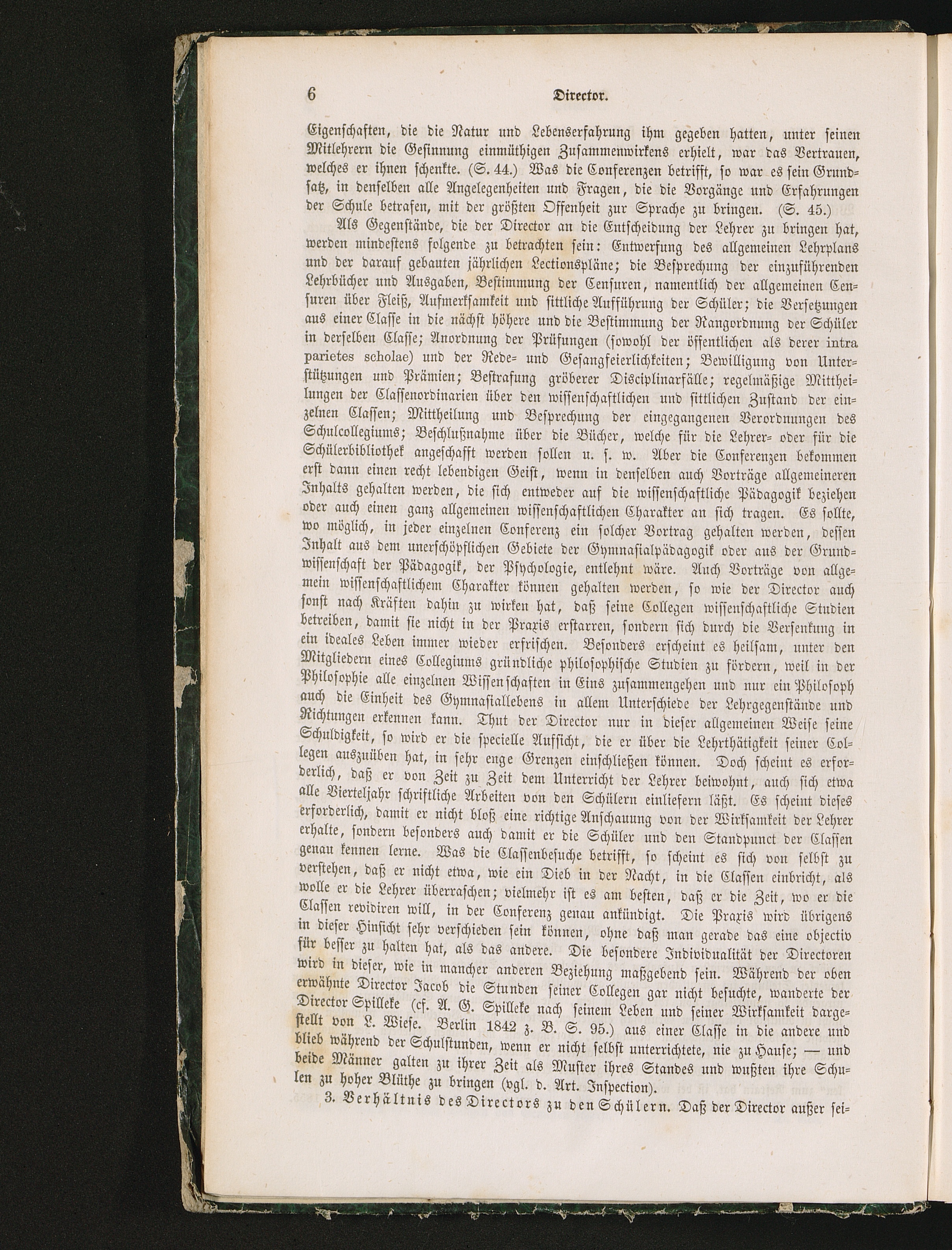 6 Director.

Eigenschaften, die die Natur und Lebenserfahrung ihm gegeben hatten, unter seinen Mitlehrern die Gesinnung einmüthigen Zusammenwirkens erhielt, war das Vertrauen, welches er ihnen schenkte. (S. 44.) Was die Conferenzen betrifft, so war es sein Grundsatz, in denselben alle Angelegenheiten und Fragen, die die Vorgänge und Erfahrungen der Schule betrafen, mit der größten Offenheit zur Sprache zu bringen. (S. 45.)

Als Gegenstände, die der Director an die Entscheidung der Lehrer zu bringen hat, werden mindestens folgende zu betrachten sein: Entwerfung des allgemeinen Lehrplans und der darauf gebauten jährlichen Lectionspläne; die Besprechung der einzuführenden Lehrbücher und Ausgaben, Bestimmung der Censuren, namentlich der allgemeinen Censuren über Fleiß, Aufmerksamkeit und sittliche Aufführung der Schüler; die Versetzungen aus einer Classe in die nächst höhere und die Bestimmung der Rangordnung der Schüler in derselben Classe; Anordnung der Prüfungen (sowohl der öffentlichen als derer intra parietes scholae) und der Rede- und Gesangfeierlichkeiten; Bewilligung von Unterstützungen und Prämien; Bestrafung gröberer Disciplinarfälle; regelmäßige Mittheilungen der Classenordinarien über den wissenschaftlichen und sittlichen Zustand der einzelnen Classen; Mittheilung und Besprechung der eingegangenen Verordnungen des Schulcollegiums; Beschlußnahme über die Bücher, welche für die Lehrer- oder für die Schülerbibliothek angeschafft werden sollen u. s. w. Aber die Conferenzen bekommen erst dann einen recht lebendigen Geist, wenn in denselben auch Vorträge allgemeineren Inhalts gehalten werden, die sich entweder auf die wissenschaftliche Pädagogik beziehen oder auch einen ganz allgemeinen wissenschaftlichen Charakter an sich tragen. Es sollte, wo möglich, in jeder einzelnen Conferenz ein solcher Vortrag gehalten werden, dessen Inhalt aus dem unerschöpflichen Gebiete der Gymnasialpädagogik oder aus der Grundwissenschaft der Pädagogik, der Psychologie, entlehnt wäre. Auch Vorträge von allgemein wissenschaftlichem Charakter können gehalten werden, so wie der Director auch sonst nach Kräften dahin zu wirken hat, daß seine Collegen wissenschaftliche Studien betreiben, damit sie nicht in der Praxis erstarren, sondern sich durch die Versenkung in ein ideales Leben immer wieder erfrischen. Besonders erscheint es heilsam, unter den Mitgliedern eines Collegiums gründliche philosophische Studien zu fördern, weil in der Philosophie alle einzelnen Wissenschaften in Eins zusammengehen und nur ein Philosoph auch die Einheit des Gymnasiallebens in allem Unterschiede der Lehrgegenstände und Richtungen erkennen kann. Thut der Director nur in dieser allgemeinen Weise seine Schuldigkeit, so wird er die specielle Aufsicht, die er über die Lehrthätigkeit seiner Collegen auszuüben hat, in sehr enge Grenzen einschließen können. Doch scheint es erforderlich, daß er von Zeit zu Zeit dem Unterricht der Lehrer beiwohnt, auch sich etwa alle Vierteljahr schriftliche Arbeiten von den Schülern einliefern läßt. Es scheint dieses erforderlich, damit er nicht bloß eine richtige Anschauung von der Wirksamkeit der Lehrer erhalte, sondern besonders auch damit er die Schüler und den Standpunct der Classen genau kennen lerne. Was die Classenbesuche betrifft, so scheint es sich von selbst zu verstehen, daß er nicht etwa, wie ein Dieb in der Nacht, in die Classen einbricht, als wolle er die Lehrer überraschen; vielmehr ist es am besten, daß er die Zeit, wo er die Classen revidiren will, in der Conferenz genau ankündigt. Die Praxis wird übrigens in dieser Hinsicht sehr verschieden sein können, ohne daß man gerade das eine objectiv für besser zu halten hat, als das andere. Die besondere Individualität der Directoren wird in dieser, wie in mancher anderen Beziehung maßgebend sein. Während der oben erwähnte Director Jacob die Stunden seiner Collegen gar nicht besuchte, wanderte der Director Spilleke (cf. A. G. Spilleke nach seinem Leben und seiner Wirksamkeit dargestellt von L. Wiese. Berlin 1842 z. B. S. 95.) aus einer Classe in die andere und blieb während der Schulstunden, wenn er nicht selbst unterrichtete, nie zu Hause; — und beide Männer galten zu ihrer Zeit als Muster ihres Standes und wußten ihre Schulen zu hoher Blüthe zu bringen (vgl. d. Art. Inspection).

3. Verhältnis des Directors zu den Schülern. Daß der Director außer sei-